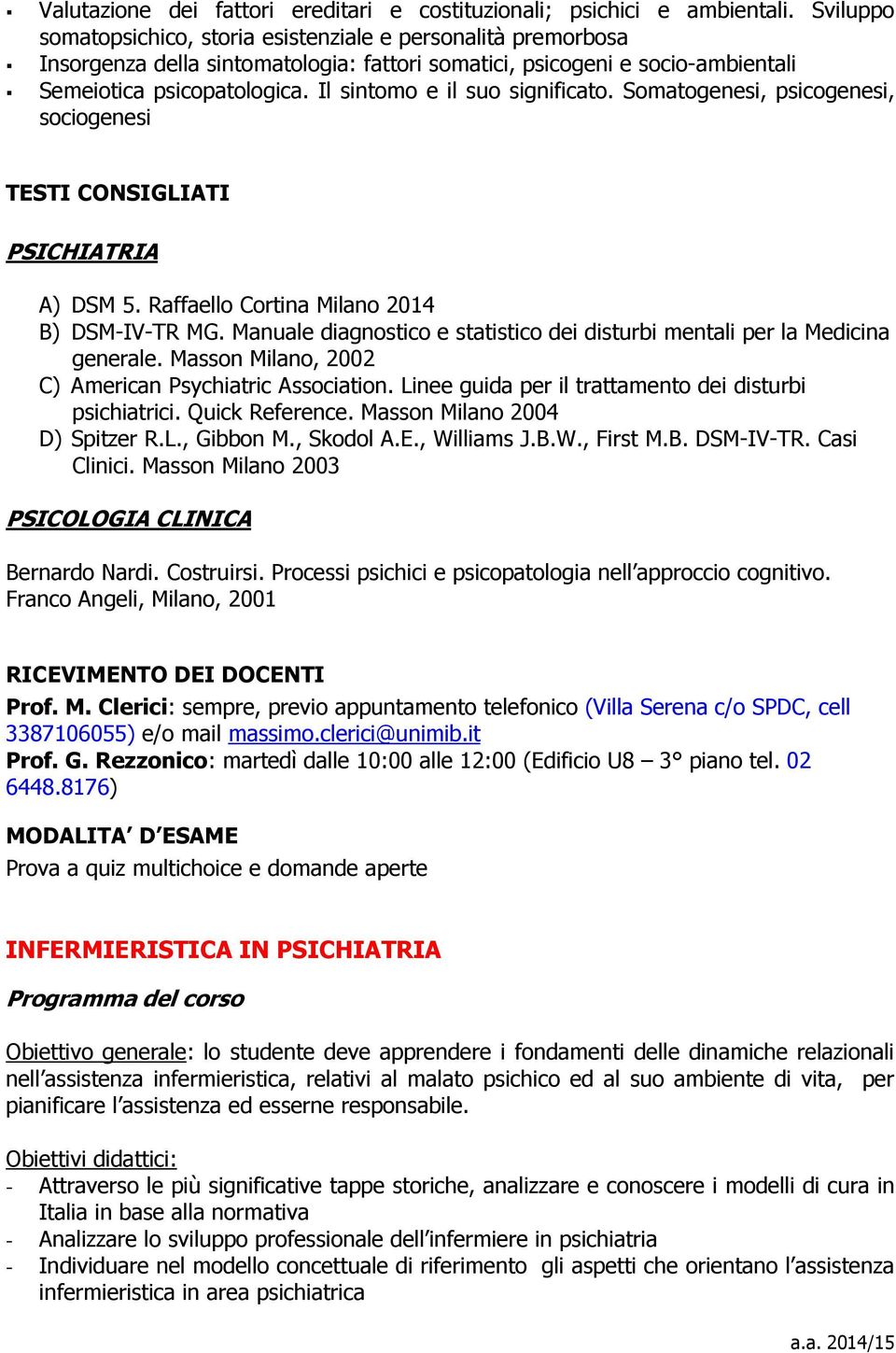 ▪ Valutazione dei fattori ereditari e costituzionali; psichici e ambientali. Sviluppo somatopsichico, storia esistenziale e personalità premorbosa
▪ Insorgenza della sintomatologia: fattori somatici, psicogeni e socio-ambientali
▪ Semeiotica psicopatologica. Il sintomo e il suo significato. Somatogenesi, psicogenesi, sociogenesi

TESTI CONSIGLIATI

PSICHIATRIA

A) DSM 5. Raffaello Cortina Milano 2014
B) DSM-IV-TR MG. Manuale diagnostico e statistico dei disturbi mentali per la Medicina generale. Masson Milano, 2002
C) American Psychiatric Association. Linee guida per il trattamento dei disturbi psichiatrici. Quick Reference. Masson Milano 2004
D) Spitzer R.L., Gibbon M., Skodol A.E., Williams J.B.W., First M.B. DSM-IV-TR. Casi Clinici. Masson Milano 2003

PSICOLOGIA CLINICA

Bernardo Nardi. Costruirsi. Processi psichici e psicopatologia nell'approccio cognitivo. Franco Angeli, Milano, 2001

RICEVIMENTO DEI DOCENTI
Prof. M. Clerici: sempre, previo appuntamento telefonico (Villa Serena c/o SPDC, cell 3387106055) e/o mail massimo.clerici@unimib.it
Prof. G. Rezzonico: martedì dalle 10:00 alle 12:00 (Edificio U8 – 3° piano tel. 02 6448.8176)

MODALITA' D'ESAME
Prova a quiz multichoice e domande aperte

INFERMIERISTICA IN PSICHIATRIA

Programma del corso

Obiettivo generale: lo studente deve apprendere i fondamenti delle dinamiche relazionali nell'assistenza infermieristica, relativi al malato psichico ed al suo ambiente di vita, per pianificare l'assistenza ed esserne responsabile.

Obiettivi didattici:
- Attraverso le più significative tappe storiche, analizzare e conoscere i modelli di cura in Italia in base alla normativa
- Analizzare lo sviluppo professionale dell'infermiere in psichiatria
- Individuare nel modello concettuale di riferimento gli aspetti che orientano l'assistenza infermieristica in area psichiatrica

a.a. 2014/15